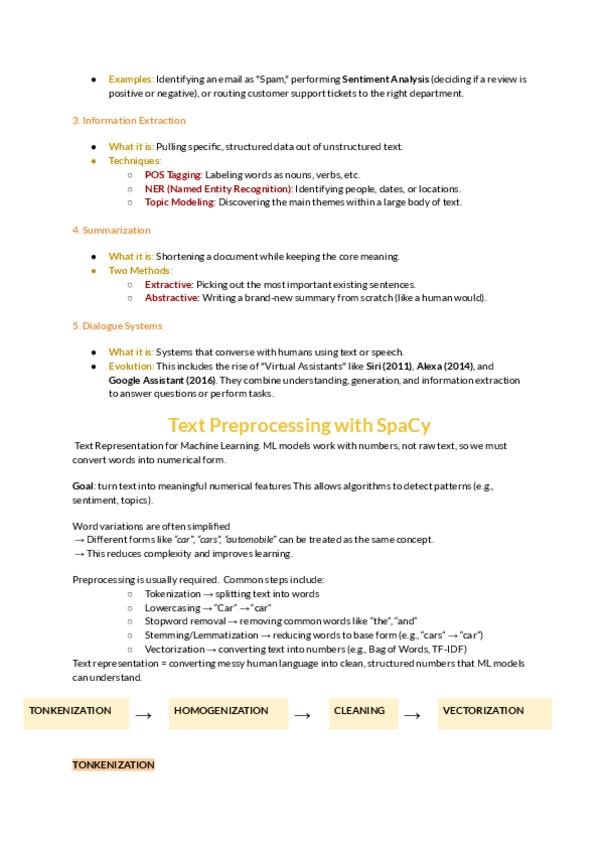 - Examples: Identifying an email as "Spam," performing Sentiment Analysis (deciding if a review is positive or negative), or routing customer support tickets to the right department.

3. Information Extraction

- What it is: Pulling specific, structured data out of unstructured text.
- Techniques:
  - POS Tagging: Labeling words as nouns, verbs, etc.
  - NER (Named Entity Recognition): Identifying people, dates, or locations.
  - Topic Modeling: Discovering the main themes within a large body of text.

4. Summarization

- What it is: Shortening a document while keeping the core meaning.
- Two Methods:
  - Extractive: Picking out the most important existing sentences.
  - Abstractive: Writing a brand-new summary from scratch (like a human would).

5. Dialogue Systems

- What it is: Systems that converse with humans using text or speech.
- Evolution: This includes the rise of "Virtual Assistants" like Siri (2011), Alexa (2014), and Google Assistant (2016). They combine understanding, generation, and information extraction to answer questions or perform tasks.

Text Preprocessing with SpaCy

Text Representation for Machine Learning. ML models work with numbers, not raw text, so we must convert words into numerical form.

Goal: turn text into meaningful numerical features This allows algorithms to detect patterns (e.g., sentiment, topics).

Word variations are often simplified
→ Different forms like "car", "cars", "automobile" can be treated as the same concept.
→ This reduces complexity and improves learning.

Preprocessing is usually required. Common steps include:
  - Tokenization → splitting text into words
  - Lowercasing → "Car" → "car"
  - Stopword removal → removing common words like "the", "and"
  - Stemming/Lemmatization → reducing words to base form (e.g., "cars" → "car")
  - Vectorization → converting text into numbers (e.g., Bag of Words, TF-IDF)
Text representation = converting messy human language into clean, structured numbers that ML models can understand.

TONKENIZATION → HOMOGENIZATION → CLEANING → VECTORIZATION

TONKENIZATION